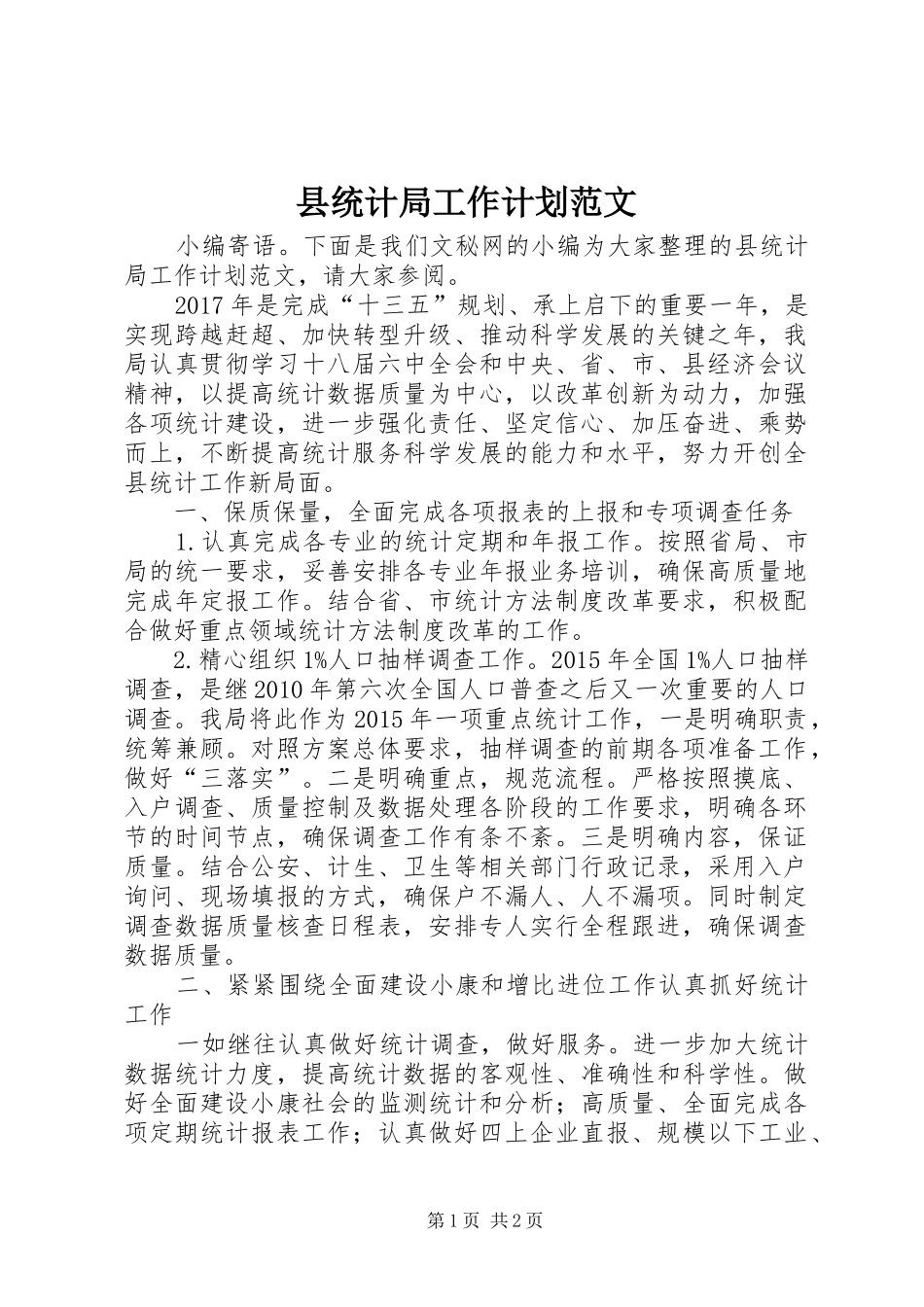 县统计局工作计划范文

小编寄语。下面是我们文秘网的小编为大家整理的县统计局工作计划范文，请大家参阅。

2017年是完成“十三五”规划、承上启下的重要一年，是实现跨越赶超、加快转型升级、推动科学发展的关键之年，我局认真贯彻学习十八届六中全会和中央、省、市、县经济会议精神，以提高统计数据质量为中心，以改革创新为动力，加强各项统计建设，进一步强化责任、坚定信心、加压奋进、乘势而上，不断提高统计服务科学发展的能力和水平，努力开创全县统计工作新局面。

一、保质保量，全面完成各项报表的上报和专项调查任务

1.认真完成各专业的统计定期和年报工作。按照省局、市局的统一要求，妥善安排各专业年报业务培训，确保高质量地完成年定报工作。结合省、市统计方法制度改革要求，积极配合做好重点领域统计方法制度改革的工作。

2.精心组织1%人口抽样调查工作。2015年全国1%人口抽样调查，是继2010年第六次全国人口普查之后又一次重要的人口调查。我局将此作为2015年一项重点统计工作，一是明确职责，统筹兼顾。对照方案总体要求，抽样调查的前期各项准备工作，做好“三落实”。二是明确重点，规范流程。严格按照摸底、入户调查、质量控制及数据处理各阶段的工作要求，明确各环节的时间节点，确保调查工作有条不紊。三是明确内容，保证质量。结合公安、计生、卫生等相关部门行政记录，采用入户询问、现场填报的方式，确保户不漏人、人不漏项。同时制定调查数据质量核查日程表，安排专人实行全程跟进，确保调查数据质量。

二、紧紧围绕全面建设小康和增比进位工作认真抓好统计工作

一如继往认真做好统计调查，做好服务。进一步加大统计数据统计力度，提高统计数据的客观性、准确性和科学性。做好全面建设小康社会的监测统计和分析；高质量、全面完成各项定期统计报表工作；认真做好四上企业直报、规模以下工业、

第1页 共2页